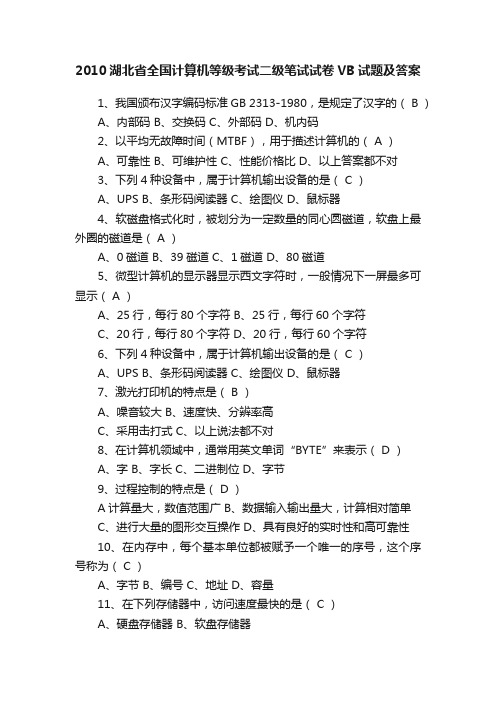 2010 湖北省全国计算机等级考试二级笔试试卷 VB 试题及答案

1、我国颁布汉字编码标准 GB 2313-1980，是规定了汉字的（ B ）

A、内部码 B、交换码 C、外部码 D、机内码

2、以平均无故障时间（MTBF），用于描述计算机的（ A ）

A、可靠性 B、可维护性 C、性能价格比 D、以上答案都不对

3、下列 4 种设备中，属于计算机输出设备的是（ C ）

A、UPS B、条形码阅读器 C、绘图仪 D、鼠标器

4、软磁盘格式化时，被划分为一定数量的同心圆磁道，软盘上最外圈的磁道是（ A ）

A、0 磁道 B、39 磁道 C、1 磁道 D、80 磁道

5、微型计算机的显示器显示西文字符时，一般情况下一屏最多可显示（ A ）

A、25 行，每行 80 个字符 B、25 行，每行 60 个字符

C、20 行，每行 80 个字符 D、20 行，每行 60 个字符

6、下列 4 种设备中，属于计算机输出设备的是（ C ）

A、UPS B、条形码阅读器 C、绘图仪 D、鼠标器

7、激光打印机的特点是（ B ）

A、噪音较大 B、速度快、分辨率高

C、采用击打式 C、以上说法都不对

8、在计算机领域中，通常用英文单词“BYTE”来表示（ D ）

A、字 B、字长 C、二进制位 D、字节

9、过程控制的特点是（ D ）

A 计算量大，数值范围广 B、数据输入输出量大，计算相对简单

C、进行大量的图形交互操作 D、具有良好的实时性和高可靠性

10、在内存中，每个基本单位都被赋予一个唯一的序号，这个序号称为（ C ）

A、字节 B、编号 C、地址 D、容量

11、在下列存储器中，访问速度最快的是（ C ）

A、硬盘存储器 B、软盘存储器